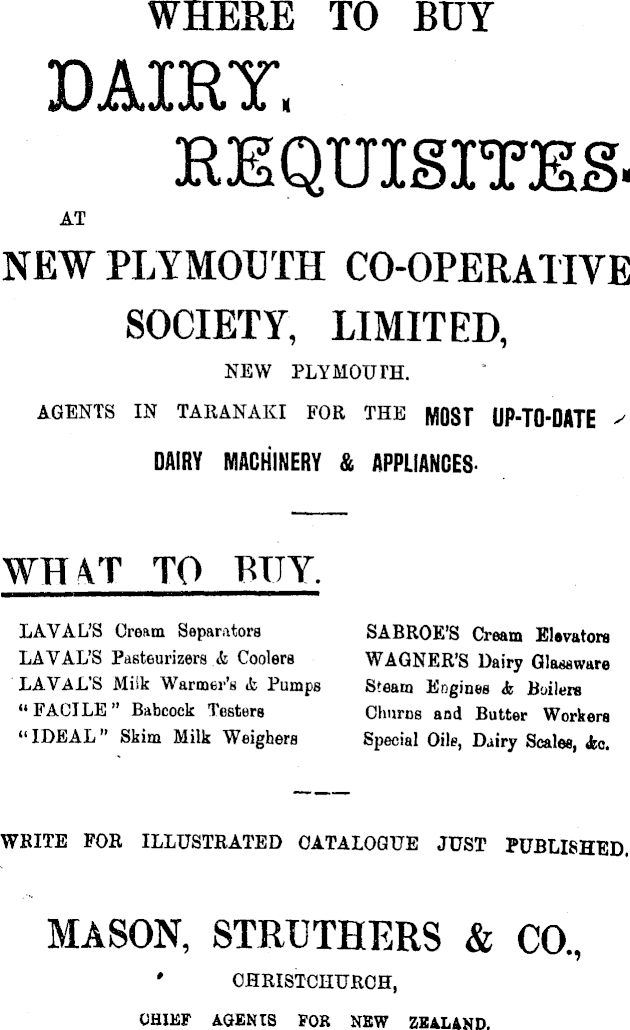 WHERE TO BUY

DAIRY,

REQUISITES.

AT

NEW PLYMOUTH CO-OPERATIVE SOCIETY, LIMITED,

NEW PLYMOUTH.

AGENTS IN TARANAKI FOR THE MOST UP-TO-DATE DAIRY MACHINERY & APPLIANCES.

WHAT TO BUY.

LAVAL'S Cream Separators
LAVAL'S Pasteurizers & Coolers
LAVAL'S Milk Warmer's & Pumps
"FACILE" Babcock Testers
"IDEAL" Skim Milk Weighers

SABROE'S Cream Elevators
WAGNER'S Dairy Glassware
Steam Engines & Boilers
Churns and Butter Workers
Special Oils, Dairy Scales, &c.

WRITE FOR ILLUSTRATED CATALOGUE JUST PUBLISHED.

MASON, STRUTHERS & CO.,

CHRISTCHURCH,

CHIEF AGENTS FOR NEW ZEALAND.